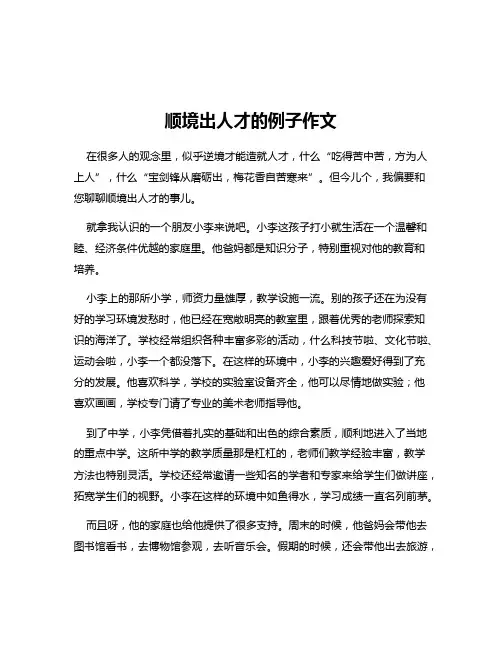 顺境出人才的例子作文

在很多人的观念里，似乎逆境才能造就人才，什么“吃得苦中苦，方为人上人”，什么“宝剑锋从磨砺出，梅花香自苦寒来”。但今儿个，我偏要和您聊聊顺境出人才的事儿。

就拿我认识的一个朋友小李来说吧。小李这孩子打小就生活在一个温馨和睦、经济条件优越的家庭里。他爸妈都是知识分子，特别重视对他的教育和培养。

小李上的那所小学，师资力量雄厚，教学设施一流。别的孩子还在为没有好的学习环境发愁时，他已经在宽敞明亮的教室里，跟着优秀的老师探索知识的海洋了。学校经常组织各种丰富多彩的活动，什么科技节啦、文化节啦、运动会啦，小李一个都没落下。在这样的环境中，小李的兴趣爱好得到了充分的发展。他喜欢科学，学校的实验室设备齐全，他可以尽情地做实验；他喜欢画画，学校专门请了专业的美术老师指导他。

到了中学，小李凭借着扎实的基础和出色的综合素质，顺利地进入了当地的重点中学。这所中学的教学质量那是杠杠的，老师们教学经验丰富，教学方法也特别灵活。学校还经常邀请一些知名的学者和专家来给学生们做讲座，拓宽学生们的视野。小李在这样的环境中如鱼得水，学习成绩一直名列前茅。

而且呀，他的家庭也给他提供了很多支持。周末的时候，他爸妈会带他去图书馆看书，去博物馆参观，去听音乐会。假期的时候，还会带他出去旅游，